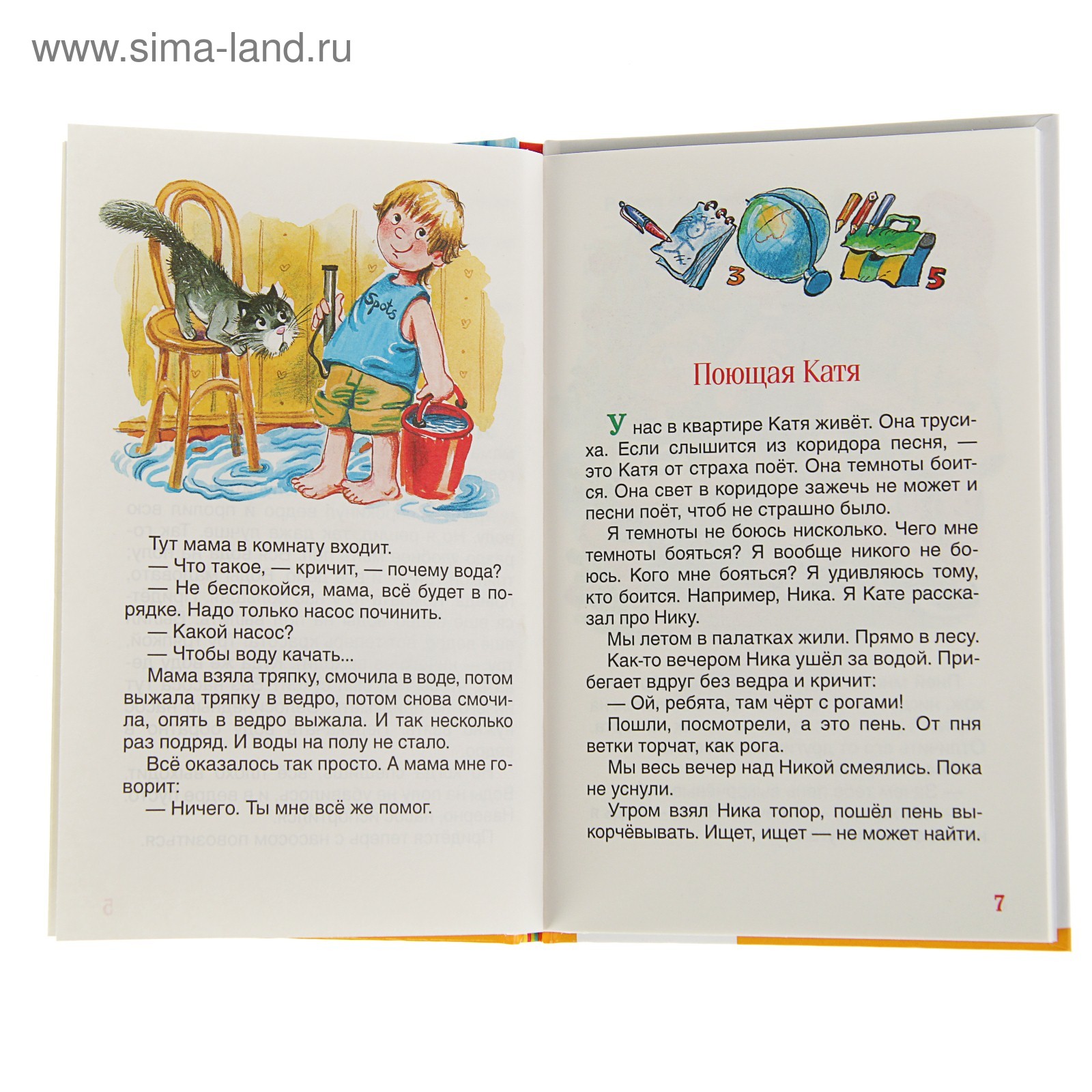 www.sima-land.ru

Spots

Тут мама в комнату входит.
— Что такое, — кричит, — почему вода?
— Не беспокойся, мама, всё будет в порядке. Надо только насос починить.
— Какой насос?
— Чтобы воду качать...
Мама взяла тряпку, смочила в воде, потом выжала тряпку в ведро, потом снова смочила, опять в ведро выжала. И так несколько раз подряд. И воды на полу не стало.
Всё оказалось так просто. А мама мне говорит:
— Ничего. Ты мне всё же помог.

3 5

Поющая Катя

У нас в квартире Катя живёт. Она трусиха. Если слышится из коридора песня, — это Катя от страха поёт. Она темноты боится. Она свет в коридоре зажечь не может и песни поёт, чтоб не страшно было.
Я темноты не боюсь нисколько. Чего мне темноты бояться? Я вообще никого не боюсь. Кого мне бояться? Я удивляюсь тому, кто боится. Например, Ника. Я Кате рассказал про Нику.
Мы летом в палатках жили. Прямо в лесу.
Как-то вечером Ника ушёл за водой. Прибегает вдруг без ведра и кричит:
— Ой, ребята, там чёрт с рогами!
Пошли, посмотрели, а это пень. От пня ветки торчат, как рога.
Мы весь вечер над Никой смеялись. Пока не уснули.
Утром взял Ника топор, пошёл пень выкорчёвывать. Ищет, ищет — не может найти.

7